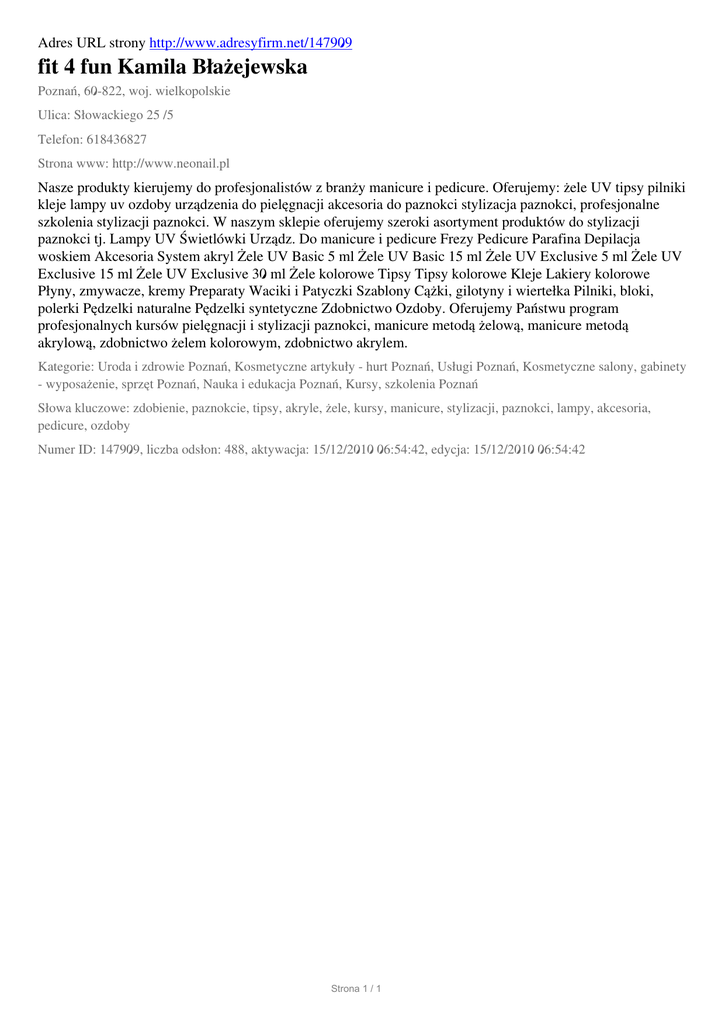 Adres URL strony http://www.adresyfirm.net/147909

fit 4 fun Kamila Błażejewska

Poznań, 60-822, woj. wielkopolskie

Ulica: Słowackiego 25 /5

Telefon: 618436827

Strona www: http://www.neonail.pl

Nasze produkty kierujemy do profesjonalistów z branży manicure i pedicure. Oferujemy: żele UV tipsy pilniki kleje lampy uv ozdoby urządzenia do pielęgnacji akcesoria do paznokci stylizacja paznokci, profesjonalne szkolenia stylizacji paznokci. W naszym sklepie oferujemy szeroki asortyment produktów do stylizacji paznokci tj. Lampy UV Świetlówki Urządz. Do manicure i pedicure Frezy Pedicure Parafina Depilacja woskiem Akcesoria System akryl Żele UV Basic 5 ml Żele UV Basic 15 ml Żele UV Exclusive 5 ml Żele UV Exclusive 15 ml Żele UV Exclusive 30 ml Żele kolorowe Tipsy Tipsy kolorowe Kleje Lakiery kolorowe Płyny, zmywacze, kremy Preparaty Waciki i Patyczki Szablony Cążki, gilotyny i wiertełka Pilniki, bloki, polerki Pędzelki naturalne Pędzelki syntetyczne Zdobnictwo Ozdoby. Oferujemy Państwu program profesjonalnych kursów pielęgnacji i stylizacji paznokci, manicure metodą żelową, manicure metodą akrylową, zdobnictwo żelem kolorowym, zdobnictwo akrylem.

Kategorie: Uroda i zdrowie Poznań, Kosmetyczne artykuły - hurt Poznań, Usługi Poznań, Kosmetyczne salony, gabinety - wyposażenie, sprzęt Poznań, Nauka i edukacja Poznań, Kursy, szkolenia Poznań

Słowa kluczowe: zdobienie, paznokcie, tipsy, akryle, żele, kursy, manicure, stylizacji, paznokci, lampy, akcesoria, pedicure, ozdoby

Numer ID: 147909, liczba odsłon: 488, aktywacja: 15/12/2010 06:54:42, edycja: 15/12/2010 06:54:42

Strona 1 / 1